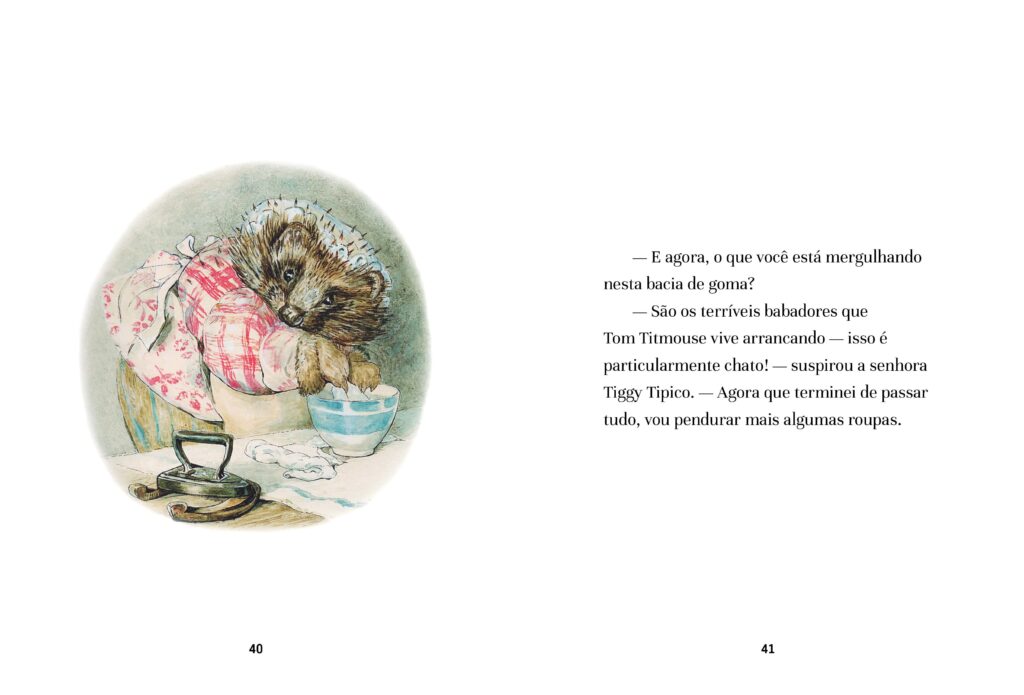 — E agora, o que você está mergulhando nesta bacia de goma?

— São os terríveis babadores que Tom Titmouse vive arrancando — isso é particularmente chato! — suspirou a senhora Tiggy Tipico. — Agora que terminei de passar tudo, vou pendurar mais algumas roupas.

40

41